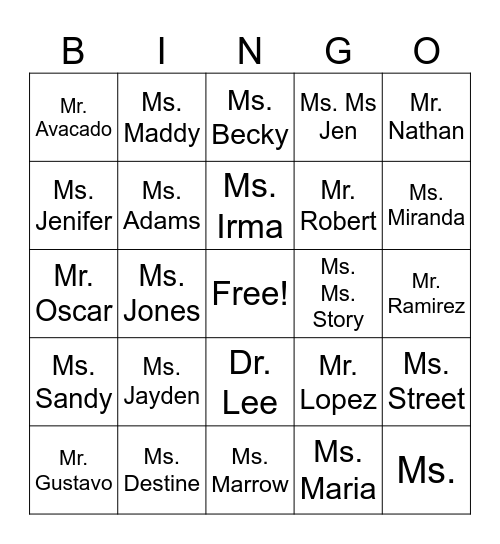 | B | I | N | G | O |
|---|---|---|---|---|
| Mr. Avacado | Ms. Maddy | Ms. Becky | Ms. Ms Jen | Mr. Nathan |
| Ms. Jenifer | Ms. Adams | Ms. Irma | Mr. Robert | Ms. Miranda |
| Mr. Oscar | Ms. Jones | Free! | Ms. Ms. Story | Mr. Ramirez |
| Ms. Sandy | Ms. Jayden | Dr. Lee | Mr. Lopez | Ms. Street |
| Mr. Gustavo | Ms. Destine | Ms. Marrow | Ms. Maria | Ms. |